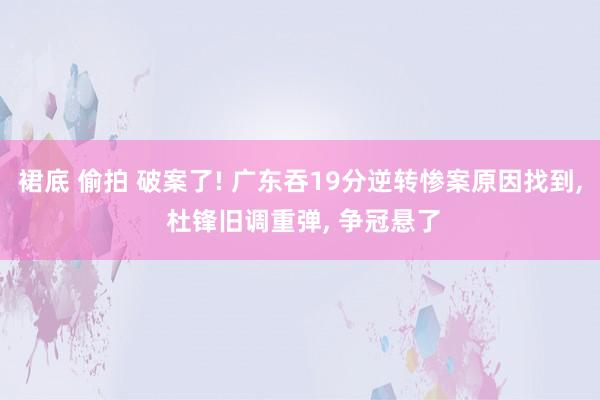 裙底 偷拍 破案了! 广东吞19分逆转惨案原因找到, 杜锋旧调重弹, 争冠悬了